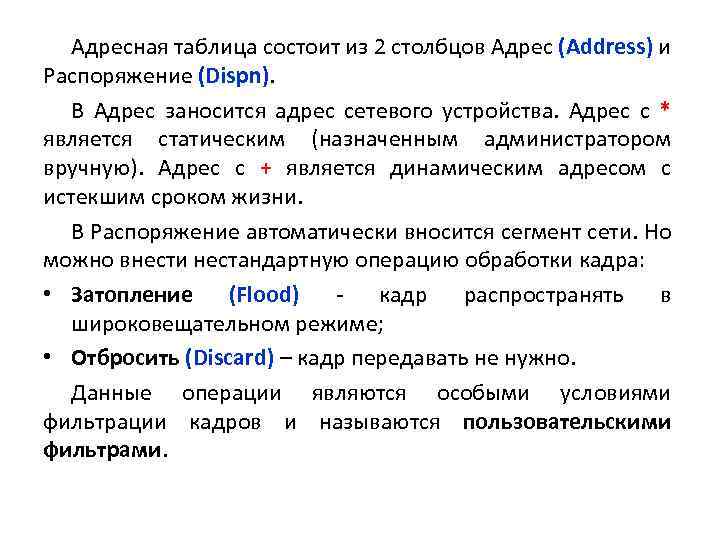 Адресная таблица состоит из 2 столбцов Адрес (Address) и Распоряжение (Dispn).

В Адрес заносится адрес сетевого устройства. Адрес с * является статическим (назначенным администратором вручную). Адрес с + является динамическим адресом с истекшим сроком жизни.

В Распоряжение автоматически вносится сегмент сети. Но можно внести нестандартную операцию обработки кадра:

• Затопление (Flood) - кадр распространять в широковещательном режиме;

• Отбросить (Discard) – кадр передавать не нужно.

Данные операции являются особыми условиями фильтрации кадров и называются пользовательскими фильтрами.